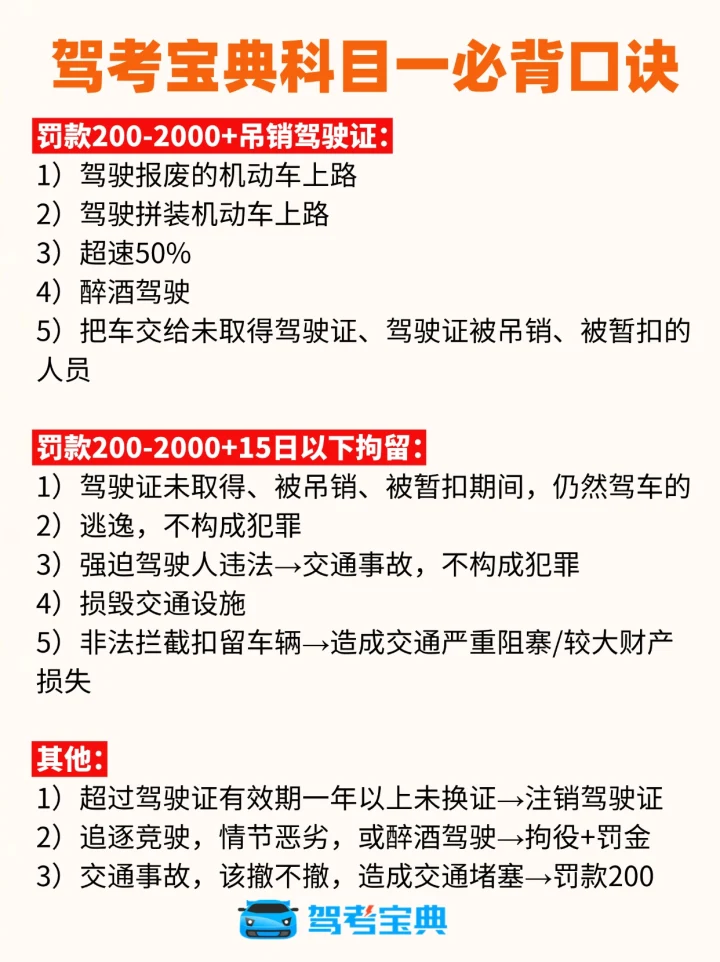 驾考宝典科目一必背口诀

罚款200-2000+吊销驾驶证:
1）驾驶报废的机动车上路
2）驾驶拼装机动车上路
3）超速50%
4）醉酒驾驶
5）把车交给未取得驾驶证、驾驶证被吊销、被暂扣的人员

罚款200-2000+15日以下拘留:
1）驾驶证未取得、被吊销、被暂扣期间，仍然驾车的
2）逃逸，不构成犯罪
3）强迫驾驶人违法→交通事故，不构成犯罪
4）损毁交通设施
5）非法拦截扣留车辆→造成交通严重阻塞/较大财产损失

其他:
1）超过驾驶证有效期一年以上未换证→注销驾驶证
2）追逐竞驶，情节恶劣，或醉酒驾驶→拘役+罚金
3）交通事故，该撤不撤，造成交通堵塞→罚款200

驾考宝典